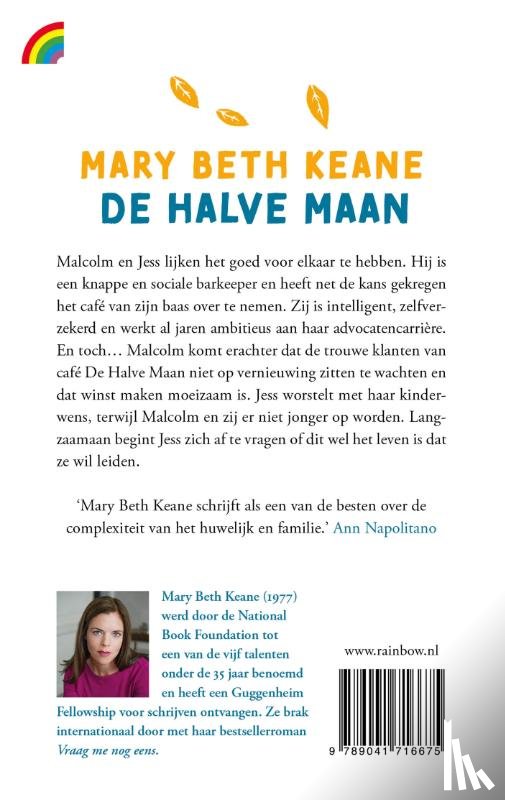 MARY BETH KEANE
DE HALVE MAAN

Malcolm en Jess lijken het goed voor elkaar te hebben. Hij is een knappe en sociale barkeeper en heeft net de kans gekregen het café van zijn baas over te nemen. Zij is intelligent, zelfverzekerd en werkt al jaren ambitieus aan haar advocatencarrière. En toch… Malcolm komt erachter dat de trouwe klanten van café De Halve Maan niet op vernieuwing zitten te wachten en dat winst maken moeizaam is. Jess worstelt met haar kinderwens, terwijl Malcolm en zij er niet jonger op worden. Langzaamaan begint Jess zich af te vragen of dit wel het leven is dat ze wil leiden.

'Mary Beth Keane schrijft als een van de besten over de complexiteit van het huwelijk en familie.' Ann Napolitano

Mary Beth Keane (1977) werd door de National Book Foundation tot een van de vijf talenten onder de 35 jaar benoemd en heeft een Guggenheim Fellowship voor schrijven ontvangen. Ze brak internationaal door met haar bestsellerroman Vraag me nog eens.

www.rainbow.nl

9 789041 716675